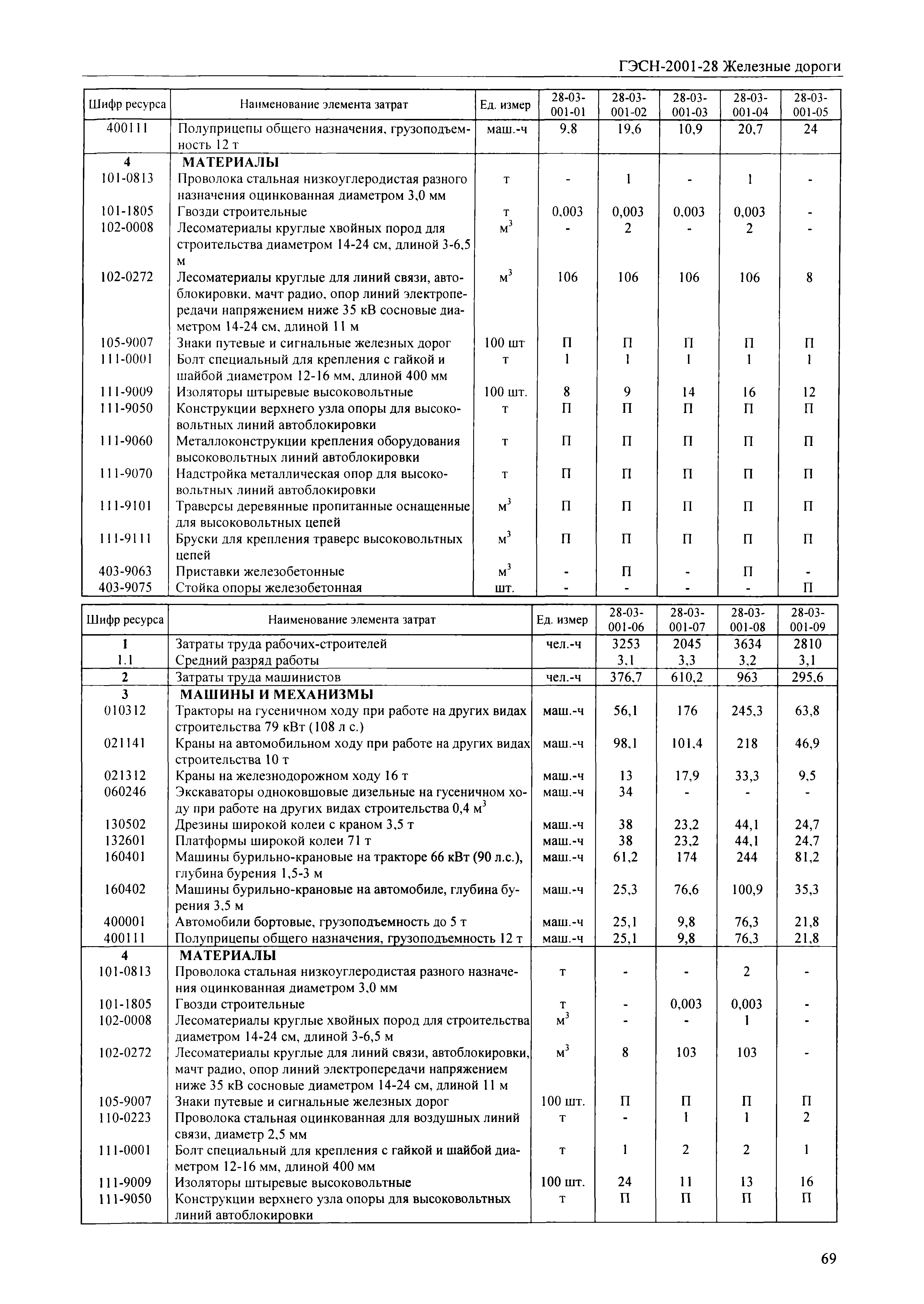 ГЭСН-2001-28 Железные дороги

| Шифр ресурса | Наименование элемента затрат | Ед. измер | 28-03-001-01 | 28-03-001-02 | 28-03-001-03 | 28-03-001-04 | 28-03-001-05 |
|---|---|---|---|---|---|---|---|
| 400111 | Полуприцепы общего назначения, грузоподъемность 12 т | маш.-ч | 9,8 | 19,6 | 10,9 | 20,7 | 24 |
| 4 | МАТЕРИАЛЫ | | | | | | |
| 101-0813 | Проволока стальная низкоуглеродистая разного назначения оцинкованная диаметром 3,0 мм | т | - | 1 | - | 1 | - |
| 101-1805 | Гвозди строительные | т | 0,003 | 0,003 | 0,003 | 0,003 | - |
| 102-0008 | Лесоматериалы круглые хвойных пород для строительства диаметром 14-24 см, длиной 3-6,5 м | $м^3$ | - | 2 | - | 2 | - |
| 102-0272 | Лесоматериалы круглые для линий связи, автоблокировки, мачт радио, опор линий электропередачи напряжением ниже 35 кВ сосновые диаметром 14-24 см, длиной 11 м | $м^3$ | 106 | 106 | 106 | 106 | 8 |
| 105-9007 | Знаки путевые и сигнальные железных дорог | 100 шт | П | П | П | П | П |
| 111-0001 | Болт специальный для крепления с гайкой и шайбой диаметром 12-16 мм, длиной 400 мм | т | 1 | 1 | 1 | 1 | 1 |
| 111-9009 | Изоляторы штыревые высоковольтные | 100 шт. | 8 | 9 | 14 | 16 | 12 |
| 111-9050 | Конструкции верхнего узла опоры для высоковольтных линий автоблокировки | т | П | П | П | П | П |
| 111-9060 | Металлоконструкции крепления оборудования высоковольтных линий автоблокировки | т | П | П | П | П | П |
| 111-9070 | Надстройка металлическая опор для высоковольтных линий автоблокировки | т | П | П | П | П | П |
| 111-9101 | Траверсы деревянные пропитанные оснащенные для высоковольтных цепей | $м^3$ | П | П | П | П | П |
| 111-9111 | Бруски для крепления траверс высоковольтных цепей | $м^3$ | П | П | П | П | П |
| 403-9063 | Приставки железобетонные | $м^3$ | - | П | - | П | - |
| 403-9075 | Стойка опоры железобетонная | шт. | - | - | - | - | П |

| Шифр ресурса | Наименование элемента затрат | Ед. измер | 28-03-001-06 | 28-03-001-07 | 28-03-001-08 | 28-03-001-09 |
|---|---|---|---|---|---|---|
| 1 | Затраты труда рабочих-строителей | чел.-ч | 3253 | 2045 | 3634 | 2810 |
| 1.1 | Средний разряд работы | | 3,1 | 3,3 | 3,2 | 3,1 |
| 2 | Затраты труда машинистов | чел.-ч | 376,7 | 610,2 | 963 | 295,6 |
| 3 | МАШИНЫ И МЕХАНИЗМЫ | | | | | |
| 010312 | Тракторы на гусеничном ходу при работе на других видах строительства 79 кВт (108 л с.) | маш.-ч | 56,1 | 176 | 245,3 | 63,8 |
| 021141 | Краны на автомобильном ходу при работе на других видах строительства 10 т | маш.-ч | 98,1 | 101,4 | 218 | 46,9 |
| 021312 | Краны на железнодорожном ходу 16 т | маш.-ч | 13 | 17,9 | 33,3 | 9,5 |
| 060246 | Экскаваторы одноковшовые дизельные на гусеничном ходу при работе на других видах строительства 0,4 $м^3$ | маш.-ч | 34 | - | - | - |
| 130502 | Дрезины широкой колеи с краном 3,5 т | маш.-ч | 38 | 23,2 | 44,1 | 24,7 |
| 132601 | Платформы широкой колеи 71 т | маш.-ч | 38 | 23,2 | 44,1 | 24,7 |
| 160401 | Машины бурильно-крановые на тракторе 66 кВт (90 л.с.), глубина бурения 1,5-3 м | маш.-ч | 61,2 | 174 | 244 | 81,2 |
| 160402 | Машины бурильно-крановые на автомобиле, глубина бурения 3,5 м | маш.-ч | 25,3 | 76,6 | 100,9 | 35,3 |
| 400001 | Автомобили бортовые, грузоподъемность до 5 т | маш.-ч | 25,1 | 9,8 | 76,3 | 21,8 |
| 400111 | Полуприцепы общего назначения, грузоподъемность 12 т | маш.-ч | 25,1 | 9,8 | 76,3 | 21,8 |
| 4 | МАТЕРИАЛЫ | | | | | |
| 101-0813 | Проволока стальная низкоуглеродистая разного назначения оцинкованная диаметром 3,0 мм | т | - | - | 2 | - |
| 101-1805 | Гвозди строительные | т | - | 0,003 | 0,003 | - |
| 102-0008 | Лесоматериалы круглые хвойных пород для строительства диаметром 14-24 см, длиной 3-6,5 м | $м^3$ | - | - | 1 | - |
| 102-0272 | Лесоматериалы круглые для линий связи, автоблокировки, мачт радио, опор линий электропередачи напряжением ниже 35 кВ сосновые диаметром 14-24 см, длиной 11 м | $м^3$ | 8 | 103 | 103 | - |
| 105-9007 | Знаки путевые и сигнальные железных дорог | 100 шт. | П | П | П | П |
| 110-0223 | Проволока стальная оцинкованная для воздушных линий связи, диаметр 2,5 мм | т | - | 1 | 1 | 2 |
| 111-0001 | Болт специальный для крепления с гайкой и шайбой диаметром 12-16 мм, длиной 400 мм | т | 1 | 2 | 2 | 1 |
| 111-9009 | Изоляторы штыревые высоковольтные | 100 шт. | 24 | 11 | 13 | 16 |
| 111-9050 | Конструкции верхнего узла опоры для высоковольтных линий автоблокировки | т | П | П | П | П |

69